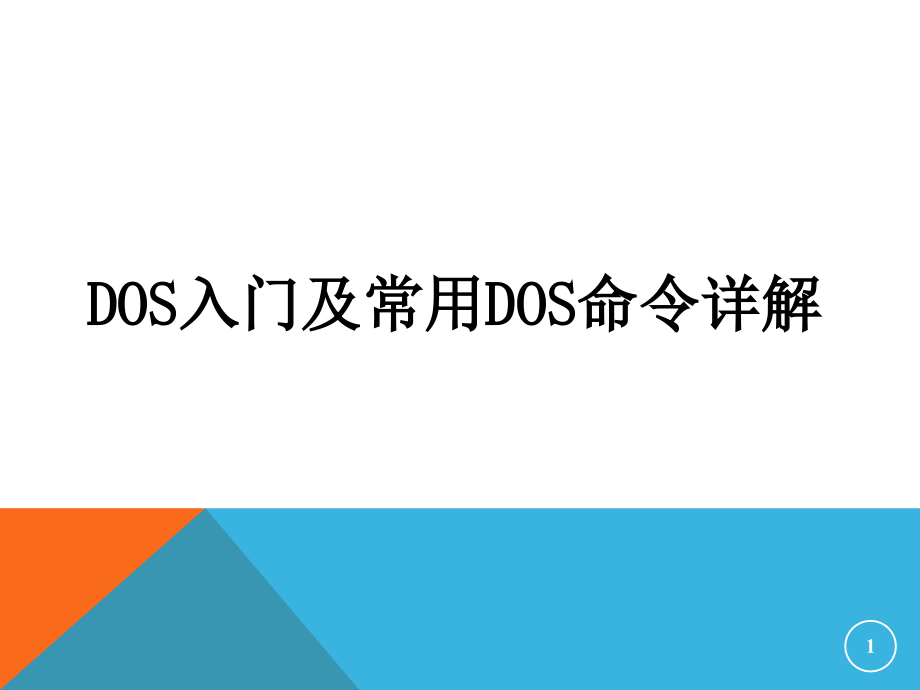 DOS入门及常用DOS命令详解

1